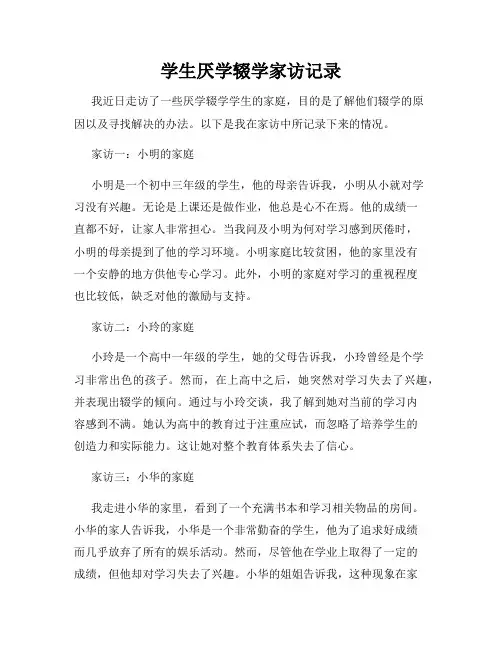 学生厌学辍学家访记录

我近日走访了一些厌学辍学学生的家庭，目的是了解他们辍学的原因以及寻找解决的办法。以下是我在家访中所记录下来的情况。

家访一：小明的家庭

小明是一个初中三年级的学生，他的母亲告诉我，小明从小就对学习没有兴趣。无论是上课还是做作业，他总是心不在焉。他的成绩一直都不好，让家人非常担心。当我问及小明为何对学习感到厌倦时，小明的母亲提到了他的学习环境。小明家庭比较贫困，他的家里没有一个安静的地方供他专心学习。此外，小明的家庭对学习的重视程度也比较低，缺乏对他的激励与支持。

家访二：小玲的家庭

小玲是一个高中一年级的学生，她的父母告诉我，小玲曾经是个学习非常出色的孩子。然而，在上高中之后，她突然对学习失去了兴趣，并表现出辍学的倾向。通过与小玲交谈，我了解到她对当前的学习内容感到不满。她认为高中的教育过于注重应试，而忽略了培养学生的创造力和实际能力。这让她对整个教育体系失去了信心。

家访三：小华的家庭

我走进小华的家里，看到了一个充满书本和学习相关物品的房间。小华的家人告诉我，小华是一个非常勤奋的学生，他为了追求好成绩而几乎放弃了所有的娱乐活动。然而，尽管他在学业上取得了一定的成绩，但他却对学习失去了兴趣。小华的姐姐告诉我，这种现象在家